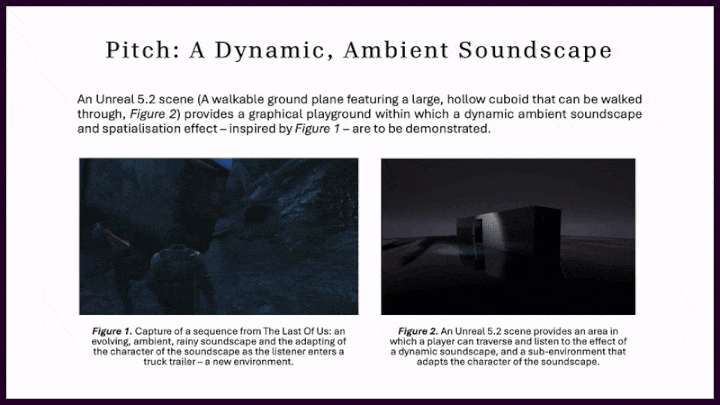 Pitch: A Dynamic, Ambient Soundscape

An Unreal 5.2 scene (A walkable ground plane featuring a large, hollow cuboid that can be walked through, Figure 2) provides a graphical playground within which a dynamic ambient soundscape and spatialisation effect – inspired by Figure 1 – are to be demonstrated.

Figure 1. Capture of a sequence from The Last Of Us: an evolving, ambient, rainy soundscape and the adapting of the character of the soundscape as the listener enters a truck trailer – a new environment.

Figure 2. An Unreal 5.2 scene provides an area in which a player can traverse and listen to the effect of a dynamic soundscape, and a sub-environment that adapts the character of the soundscape.